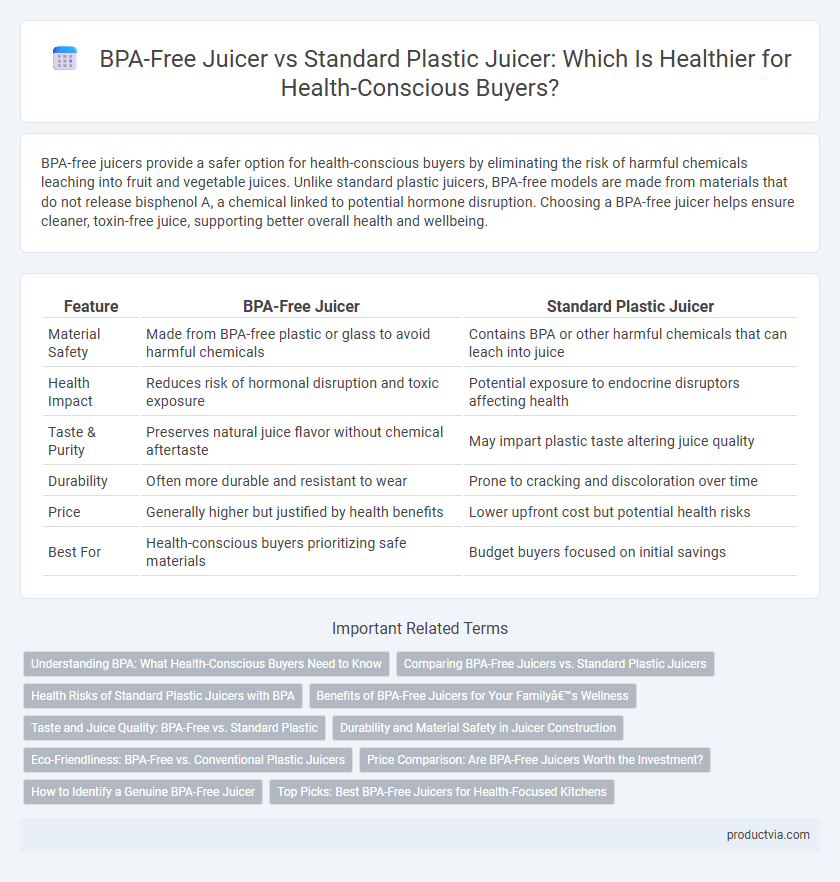 BPA-Free Juicer vs Standard Plastic Juicer: Which Is Healthier for Health-Conscious Buyers?

BPA-free juicers provide a safer option for health-conscious buyers by eliminating the risk of harmful chemicals leaching into fruit and vegetable juices. Unlike standard plastic juicers, BPA-free models are made from materials that do not release bisphenol A, a chemical linked to potential hormone disruption. Choosing a BPA-free juicer helps ensure cleaner, toxin-free juice, supporting better overall health and wellbeing.

| Feature | BPA-Free Juicer | Standard Plastic Juicer |
|---|---|---|
| Material Safety | Made from BPA-free plastic or glass to avoid harmful chemicals | Contains BPA or other harmful chemicals that can leach into juice |
| Health Impact | Reduces risk of hormonal disruption and toxic exposure | Potential exposure to endocrine disruptors affecting health |
| Taste & Purity | Preserves natural juice flavor without chemical aftertaste | May impart plastic taste altering juice quality |
| Durability | Often more durable and resistant to wear | Prone to cracking and discoloration over time |
| Price | Generally higher but justified by health benefits | Lower upfront cost but potential health risks |
| Best For | Health-conscious buyers prioritizing safe materials | Budget buyers focused on initial savings |

Important Related Terms

Understanding BPA: What Health-Conscious Buyers Need to Know
Comparing BPA-Free Juicers vs. Standard Plastic Juicers
Health Risks of Standard Plastic Juicers with BPA
Benefits of BPA-Free Juicers for Your Familyâ€™s Wellness
Taste and Juice Quality: BPA-Free vs. Standard Plastic
Durability and Material Safety in Juicer Construction
Eco-Friendliness: BPA-Free vs. Conventional Plastic Juicers
Price Comparison: Are BPA-Free Juicers Worth the Investment?
How to Identify a Genuine BPA-Free Juicer
Top Picks: Best BPA-Free Juicers for Health-Focused Kitchens

productvia.com